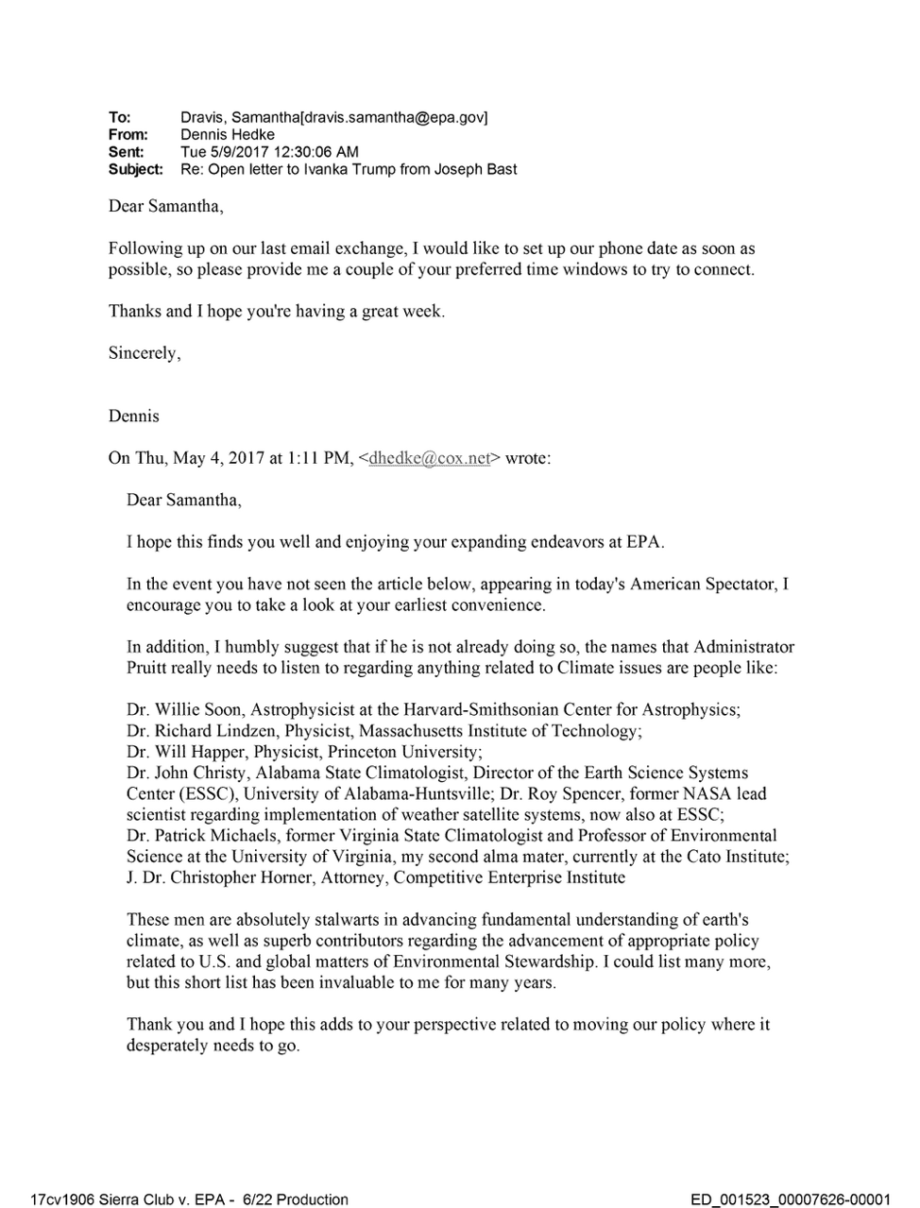 To: Dravis, Samantha[dravis.samantha@epa.gov]
From: Dennis Hedke
Sent: Tue 5/9/2017 12:30:06 AM
Subject: Re: Open letter to Ivanka Trump from Joseph Bast

Dear Samantha,

Following up on our last email exchange, I would like to set up our phone date as soon as possible, so please provide me a couple of your preferred time windows to try to connect.

Thanks and I hope you're having a great week.

Sincerely,

Dennis

On Thu, May 4, 2017 at 1:11 PM, <dhedke@cox.net> wrote:

Dear Samantha,

I hope this finds you well and enjoying your expanding endeavors at EPA.

In the event you have not seen the article below, appearing in today's American Spectator, I encourage you to take a look at your earliest convenience.

In addition, I humbly suggest that if he is not already doing so, the names that Administrator Pruitt really needs to listen to regarding anything related to Climate issues are people like:

Dr. Willie Soon, Astrophysicist at the Harvard-Smithsonian Center for Astrophysics;
Dr. Richard Lindzen, Physicist, Massachusetts Institute of Technology;
Dr. Will Happer, Physicist, Princeton University;
Dr. John Christy, Alabama State Climatologist, Director of the Earth Science Systems Center (ESSC), University of Alabama-Huntsville; Dr. Roy Spencer, former NASA lead scientist regarding implementation of weather satellite systems, now also at ESSC;
Dr. Patrick Michaels, former Virginia State Climatologist and Professor of Environmental Science at the University of Virginia, my second alma mater, currently at the Cato Institute;
J. Dr. Christopher Horner, Attorney, Competitive Enterprise Institute

These men are absolutely stalwarts in advancing fundamental understanding of earth's climate, as well as superb contributors regarding the advancement of appropriate policy related to U.S. and global matters of Environmental Stewardship. I could list many more, but this short list has been invaluable to me for many years.

Thank you and I hope this adds to your perspective related to moving our policy where it desperately needs to go.

17cv1906 Sierra Club v. EPA - 6/22 Production

ED_001523_00007626-00001